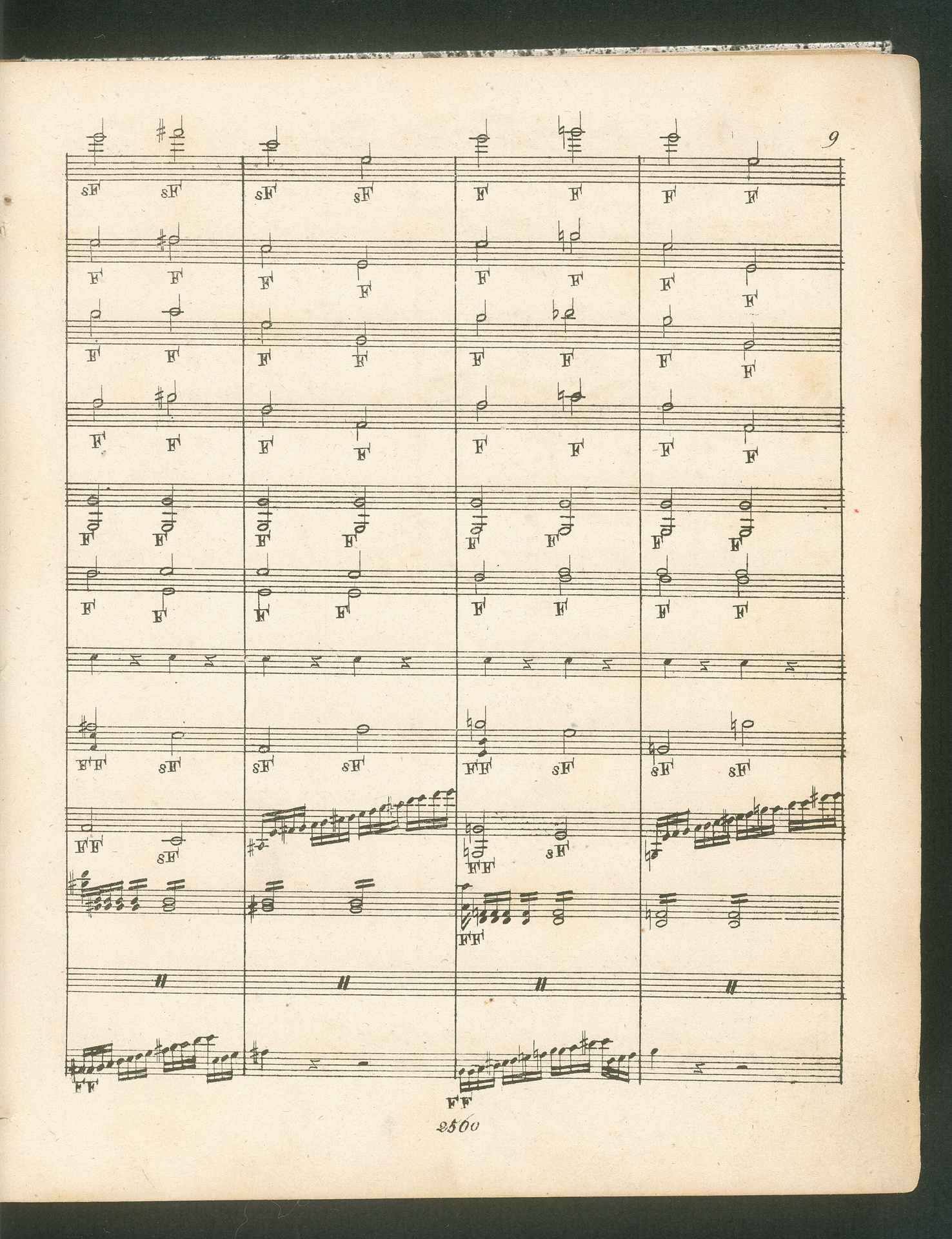 9

sF sF sF sF F F F F

F F F F F F F F

F F F F F F F F

F F F F F F F F

F F F F F F F F

F F F F F F F F

FF sF sF sF FF sF sF sF

FF sF FF sF

FF

FF FF

2560